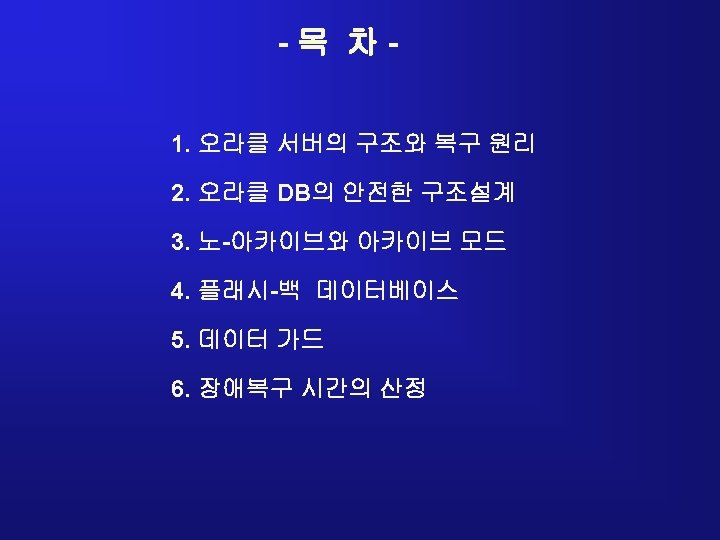 - 목 차 -

1. 오라클 서버의 구조와 복구 원리

2. 오라클 DB의 안전한 구조설계

3. 노-아카이브와 아카이브 모드

4. 플래시-백 데이터베이스

5. 데이터 가드

6. 장애복구 시간의 산정